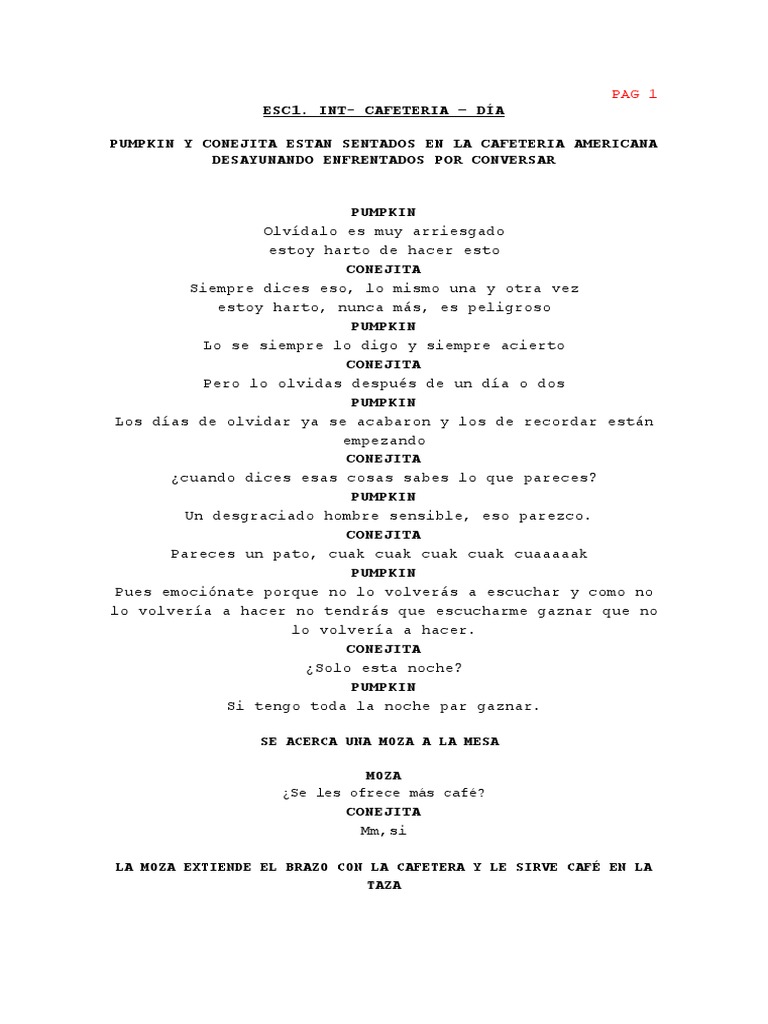 PAG 1

ESC1. INT- CAFETERIA – DÍA

PUMPKIN Y CONEJITA ESTAN SENTADOS EN LA CAFETERIA AMERICANA DESAYUNANDO ENFRENTADOS POR CONVERSAR

PUMPKIN
Olvídalo es muy arriesgado
estoy harto de hacer esto
CONEJITA
Siempre dices eso, lo mismo una y otra vez
estoy harto, nunca más, es peligroso
PUMPKIN
Lo se siempre lo digo y siempre acierto
CONEJITA
Pero lo olvidas después de un día o dos
PUMPKIN
Los días de olvidar ya se acabaron y los de recordar están empezando
CONEJITA
¿cuando dices esas cosas sabes lo que pareces?
PUMPKIN
Un desgraciado hombre sensible, eso parezco.
CONEJITA
Pareces un pato, cuak cuak cuak cuak cuaaaaak
PUMPKIN
Pues emociónate porque no lo volverás a escuchar y como no lo volvería a hacer no tendrás que escucharme gaznar que no lo volvería a hacer.
CONEJITA
¿Solo esta noche?
PUMPKIN
Si tengo toda la noche par gaznar.

SE ACERCA UNA MOZA A LA MESA

MOZA
¿Se les ofrece más café?
CONEJITA
Mm,si

LA MOZA EXTIENDE EL BRAZO CON LA CAFETERA Y LE SIRVE CAFÉ EN LA TAZA